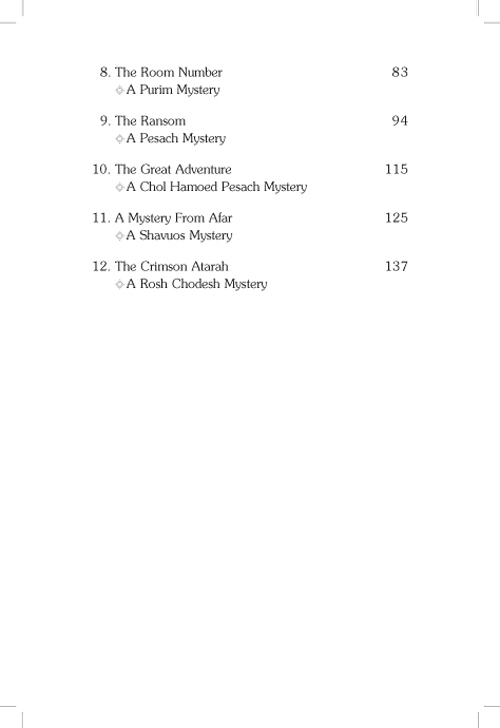 8. The Room Number 83
◇ A Purim Mystery

9. The Ransom 94
◇ A Pesach Mystery

10. The Great Adventure 115
◇ A Chol Hamoed Pesach Mystery

11. A Mystery From Afar 125
◇ A Shavuos Mystery

12. The Crimson Atarah 137
◇ A Rosh Chodesh Mystery